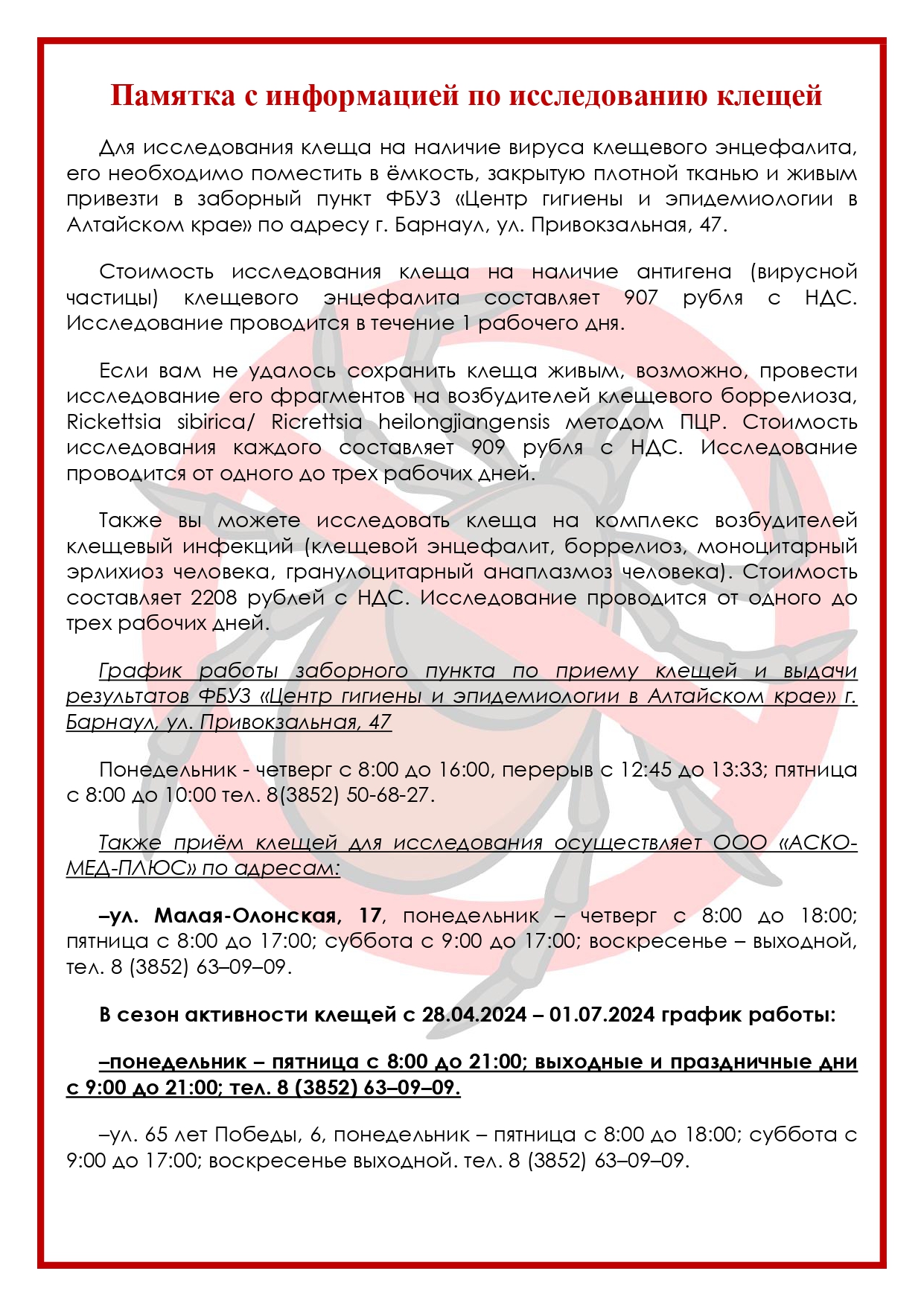 Памятка с информацией по исследованию клещей

Для исследования клеща на наличие вируса клещевого энцефалита, его необходимо поместить в ёмкость, закрытую плотной тканью и живым привезти в заборный пункт ФБУЗ «Центр гигиены и эпидемиологии в Алтайском крае» по адресу г. Барнаул, ул. Привокзальная, 47.

Стоимость исследования клеща на наличие антигена (вирусной частицы) клещевого энцефалита составляет 907 рубля с НДС. Исследование проводится в течение 1 рабочего дня.

Если вам не удалось сохранить клеща живым, возможно, провести исследование его фрагментов на возбудителей клещевого боррелиоза, Rickettsia sibirica/ Ricrettsia heilongjiangensis методом ПЦР. Стоимость исследования каждого составляет 909 рубля с НДС. Исследование проводится от одного до трех рабочих дней.

Также вы можете исследовать клеща на комплекс возбудителей клещевый инфекций (клещевой энцефалит, боррелиоз, моноцитарный эрлихиоз человека, гранулоцитарный анаплазмоз человека). Стоимость составляет 2208 рублей с НДС. Исследование проводится от одного до трех рабочих дней.

График работы заборного пункта по приему клещей и выдачи результатов ФБУЗ «Центр гигиены и эпидемиологии в Алтайском крае» г. Барнаул, ул. Привокзальная, 47

Понедельник - четверг с 8:00 до 16:00, перерыв с 12:45 до 13:33; пятница с 8:00 до 10:00 тел. 8(3852) 50-68-27.

Также приём клещей для исследования осуществляет ООО «АСКО-МЕД-ПЛЮС» по адресам:

–ул. Малая-Олонская, 17, понедельник – четверг с 8:00 до 18:00; пятница с 8:00 до 17:00; суббота с 9:00 до 17:00; воскресенье – выходной, тел. 8 (3852) 63–09–09.

В сезон активности клещей с 28.04.2024 – 01.07.2024 график работы:

–понедельник – пятница с 8:00 до 21:00; выходные и праздничные дни с 9:00 до 21:00; тел. 8 (3852) 63–09–09.

–ул. 65 лет Победы, 6, понедельник – пятница с 8:00 до 18:00; суббота с 9:00 до 17:00; воскресенье выходной. тел. 8 (3852) 63–09–09.